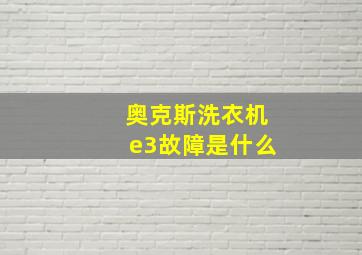 奥克斯洗衣机
e3故障是什么